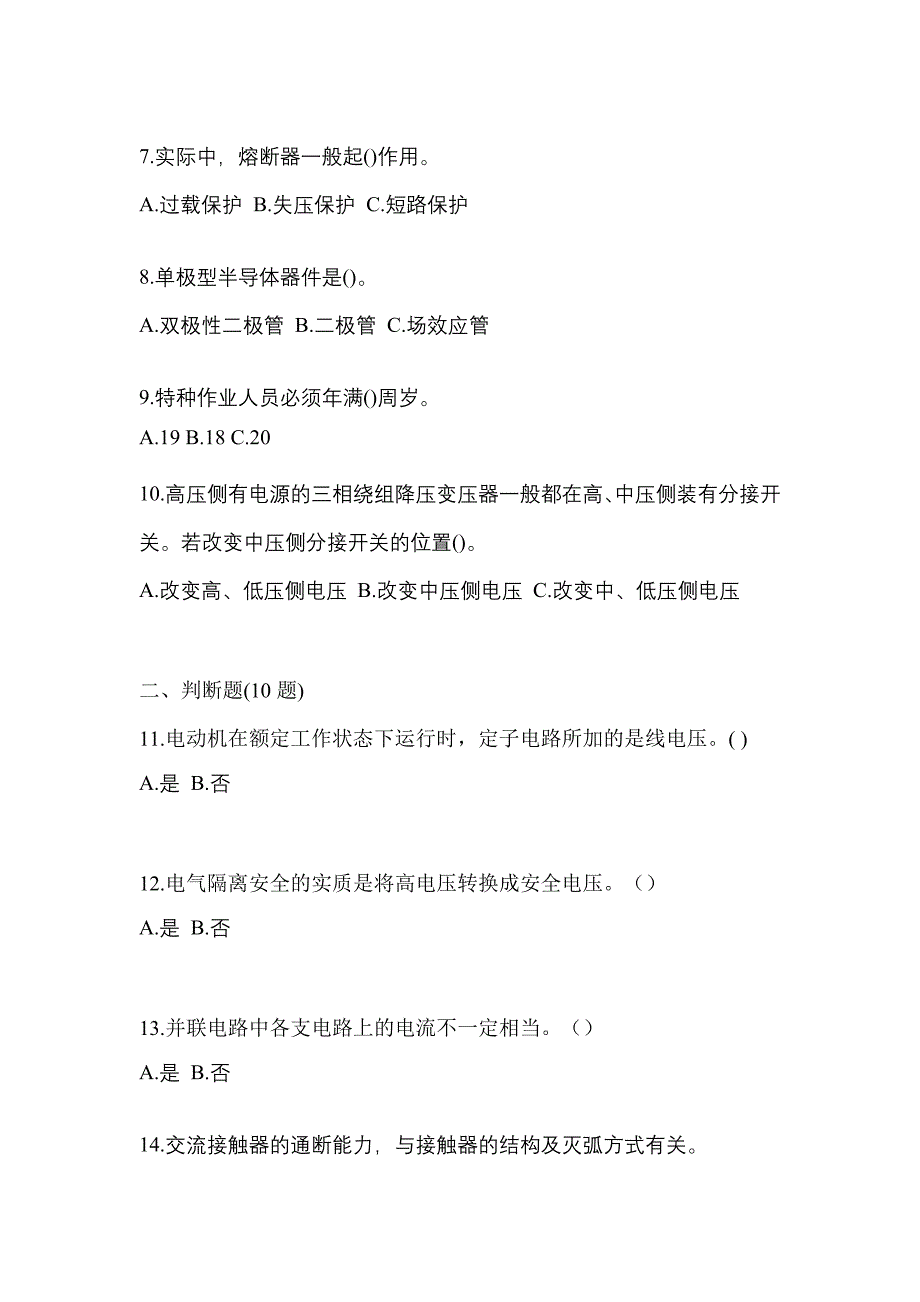 7.实际中，熔断器一般起()作用。

A.过载保护 B.失压保护 C.短路保护

8.单极型半导体器件是()。

A.双极性二极管 B.二极管 C.场效应管

9.特种作业人员必须年满()周岁。

A.19 B.18 C.20

10.高压侧有电源的三相绕组降压变压器一般都在高、中压侧装有分接开关。若改变中压侧分接开关的位置()。

A.改变高、低压侧电压 B.改变中压侧电压 C.改变中、低压侧电压

二、判断题(10 题)

11.电动机在额定工作状态下运行时，定子电路所加的是线电压。( )

A.是 B.否

12.电气隔离安全的实质是将高电压转换成安全电压。（）

A.是 B.否

13.并联电路中各支电路上的电流不一定相当。（）

A.是 B.否

14.交流接触器的通断能力，与接触器的结构及灭弧方式有关。